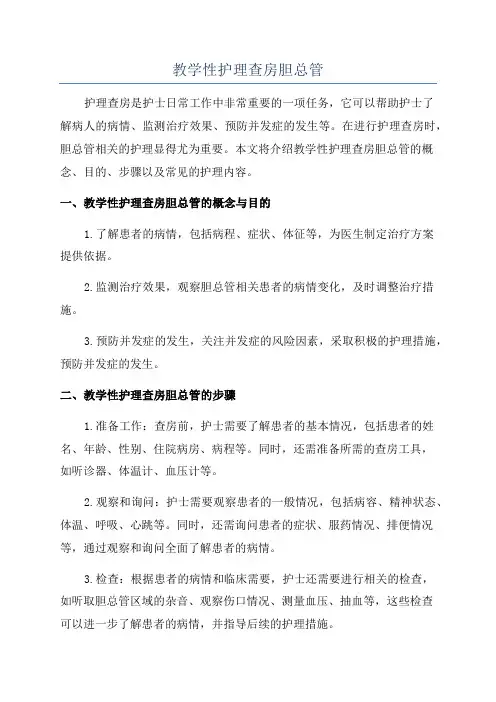 教学性护理查房胆总管

护理查房是护士日常工作中非常重要的一项任务，它可以帮助护士了解病人的病情、监测治疗效果、预防并发症的发生等。在进行护理查房时，胆总管相关的护理显得尤为重要。本文将介绍教学性护理查房胆总管的概念、目的、步骤以及常见的护理内容。

一、教学性护理查房胆总管的概念与目的

1.了解患者的病情，包括病程、症状、体征等，为医生制定治疗方案提供依据。

2.监测治疗效果，观察胆总管相关患者的病情变化，及时调整治疗措施。

3.预防并发症的发生，关注并发症的风险因素，采取积极的护理措施，预防并发症的发生。

二、教学性护理查房胆总管的步骤

1.准备工作：查房前，护士需要了解患者的基本情况，包括患者的姓名、年龄、性别、住院病房、病程等。同时，还需准备所需的查房工具，如听诊器、体温计、血压计等。

2.观察和询问：护士需要观察患者的一般情况，包括病容、精神状态、体温、呼吸、心跳等。同时，还需询问患者的症状、服药情况、排便情况等，通过观察和询问全面了解患者的病情。

3.检查：根据患者的病情和临床需要，护士还需要进行相关的检查，如听取胆总管区域的杂音、观察伤口情况、测量血压、抽血等，这些检查可以进一步了解患者的病情，并指导后续的护理措施。